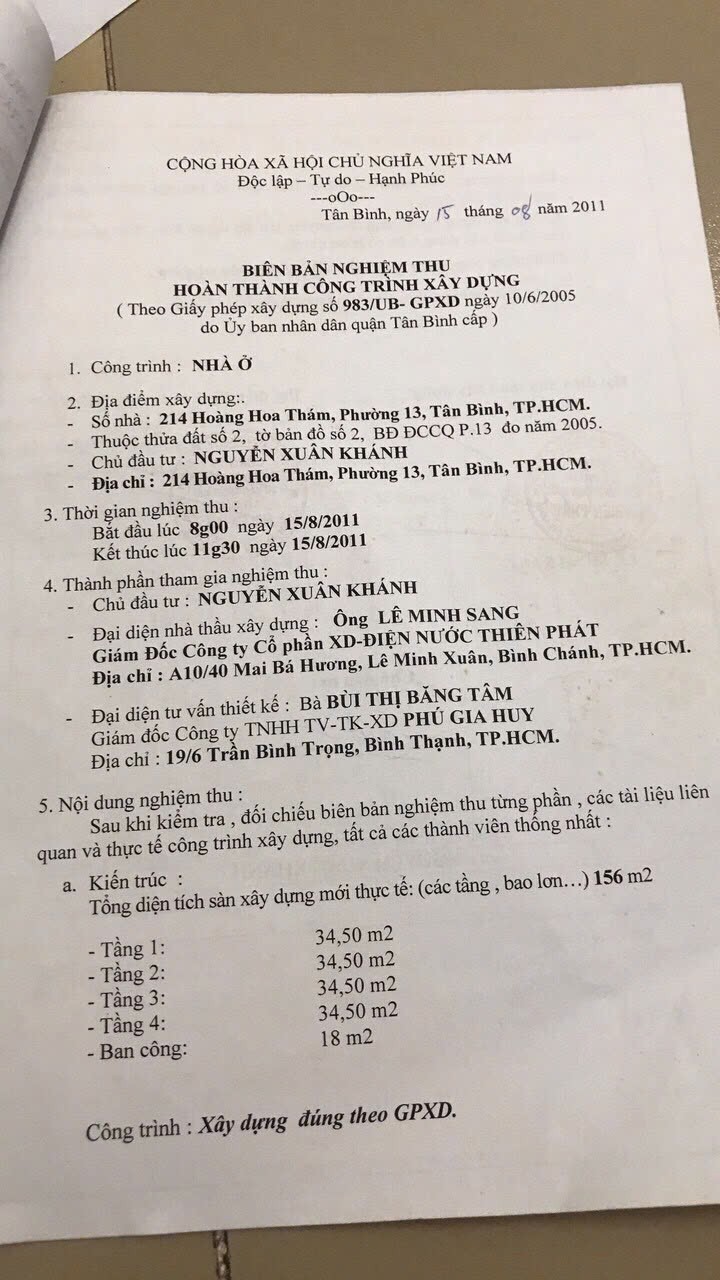 CỘNG HÒA XÃ HỘI CHỦ NGHĨA VIỆT NAM
Độc lập – Tự do – Hạnh Phúc
---oOo---
Tân Bình, ngày 15 tháng 08 năm 2011

BIÊN BẢN NGHIỆM THU
HOÀN THÀNH CÔNG TRÌNH XÂY DỰNG
( Theo Giấy phép xây dựng số 983/UB- GPXD ngày 10/6/2005 do Ủy ban nhân dân quận Tân Bình cấp )

1. Công trình : NHÀ Ở

2. Địa điểm xây dựng:.
- Số nhà : 214 Hoàng Hoa Thám, Phường 13, Tân Bình, TP.HCM.
- Thuộc thửa đất số 2, tờ bản đồ số 2, BĐ ĐCCQ P.13 đo năm 2005.
- Chủ đầu tư : NGUYỄN XUÂN KHÁNH
- Địa chỉ : 214 Hoàng Hoa Thám, Phường 13, Tân Bình, TP.HCM.

3. Thời gian nghiệm thu :
Bắt đầu lúc 8g00 ngày 15/8/2011
Kết thúc lúc 11g30 ngày 15/8/2011

4. Thành phần tham gia nghiệm thu :
- Chủ đầu tư : NGUYỄN XUÂN KHÁNH
- Đại diện nhà thầu xây dựng : Ông LÊ MINH SANG
Giám Đốc Công ty Cổ phần XD-ĐIỆN NƯỚC THIÊN PHÁT
Địa chỉ : A10/40 Mai Bá Hương, Lê Minh Xuân, Bình Chánh, TP.HCM.
- Đại diện tư vấn thiết kế : Bà BÙI THỊ BĂNG TÂM
Giám đốc Công ty TNHH TV-TK-XD PHÚ GIA HUY
Địa chỉ : 19/6 Trần Bình Trọng, Bình Thạnh, TP.HCM.

5. Nội dung nghiệm thu :
Sau khi kiểm tra , đối chiếu biên bản nghiệm thu từng phần , các tài liệu liên quan và thực tế công trình xây dựng, tất cả các thành viên thống nhất :
a. Kiến trúc :
Tổng diện tích sàn xây dựng mới thực tế: (các tầng , bao lơn…) 156 m2

- Tầng 1: 34,50 m2
- Tầng 2: 34,50 m2
- Tầng 3: 34,50 m2
- Tầng 4: 34,50 m2
- Ban công: 18 m2

Công trình : Xây dựng đúng theo GPXD.